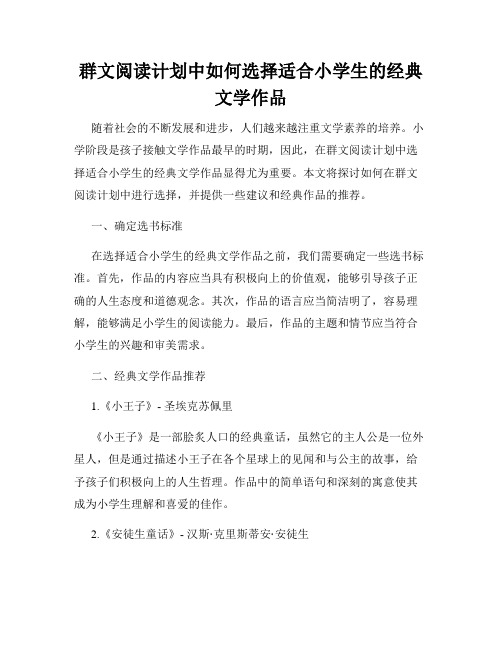 群文阅读计划中如何选择适合小学生的经典文学作品

随着社会的不断发展和进步，人们越来越注重文学素养的培养。小学阶段是孩子接触文学作品最早的时期，因此，在群文阅读计划中选择适合小学生的经典文学作品显得尤为重要。本文将探讨如何在群文阅读计划中进行选择，并提供一些建议和经典作品的推荐。

一、确定选书标准

在选择适合小学生的经典文学作品之前，我们需要确定一些选书标准。首先，作品的内容应当具有积极向上的价值观，能够引导孩子正确的人生态度和道德观念。其次，作品的语言应当简洁明了，容易理解，能够满足小学生的阅读能力。最后，作品的主题和情节应当符合小学生的兴趣和审美需求。

二、经典文学作品推荐

1.《小王子》- 圣埃克苏佩里

《小王子》是一部脍炙人口的经典童话，虽然它的主人公是一位外星人，但是通过描述小王子在各个星球上的见闻和与公主的故事，给予孩子们积极向上的人生哲理。作品中的简单语句和深刻的寓意使其成为小学生理解和喜爱的佳作。

2.《安徒生童话》- 汉斯·克里斯蒂安·安徒生